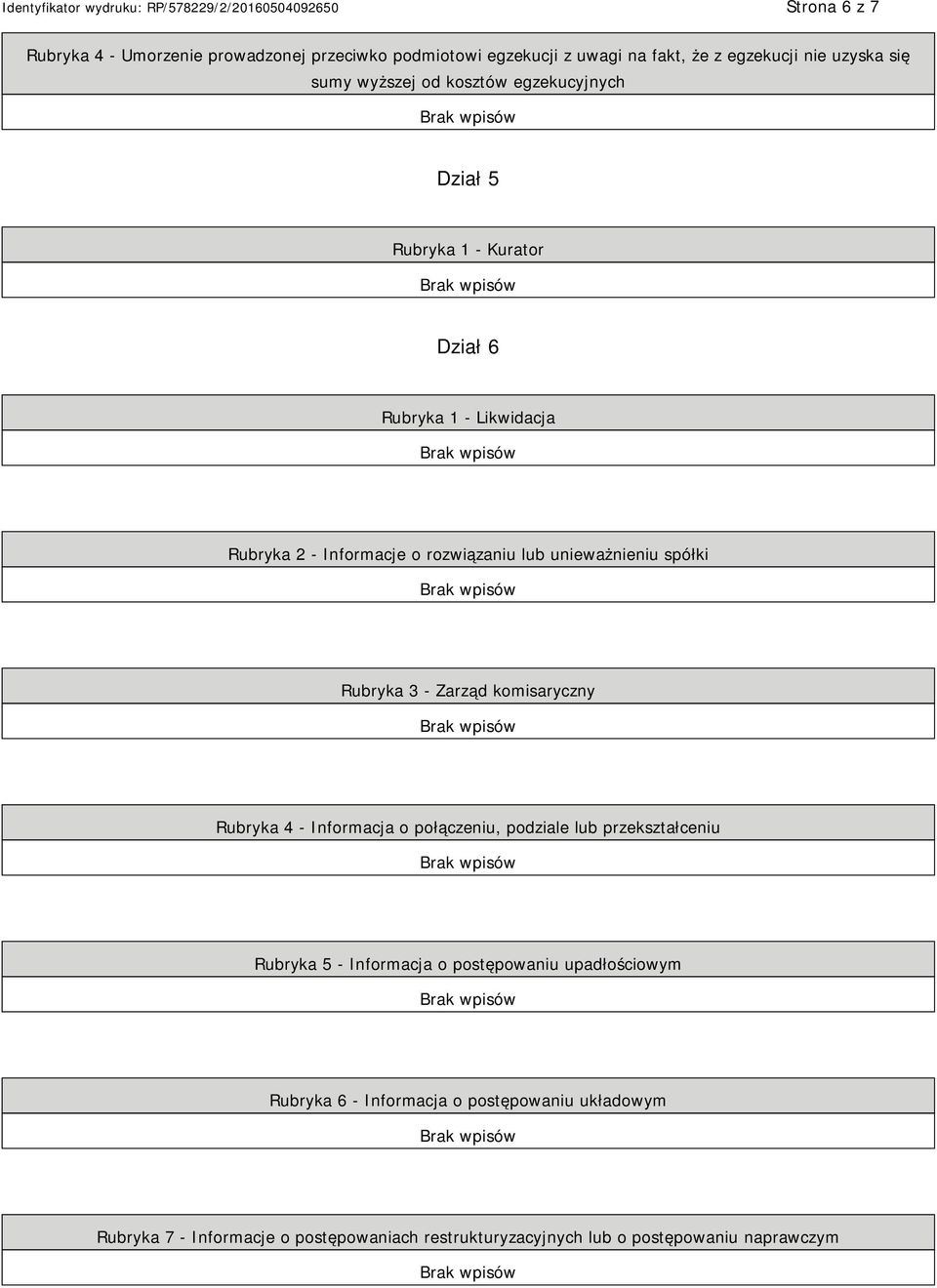 Identyfikator wydruku: RP/578229/2/20160504092650

Strona 6 z 7

Rubryka 4 - Umorzenie prowadzonej przeciwko podmiotowi egzekucji z uwagi na fakt, że z egzekucji nie uzyska się sumy wyższej od kosztów egzekucyjnych

Brak wpisów

Dział 5

Rubryka 1 - Kurator

Brak wpisów

Dział 6

Rubryka 1 - Likwidacja

Brak wpisów

Rubryka 2 - Informacje o rozwiązaniu lub unieważnieniu spółki

Brak wpisów

Rubryka 3 - Zarząd komisaryczny

Brak wpisów

Rubryka 4 - Informacja o połączeniu, podziale lub przekształceniu

Brak wpisów

Rubryka 5 - Informacja o postępowaniu upadłościowym

Brak wpisów

Rubryka 6 - Informacja o postępowaniu układowym

Brak wpisów

Rubryka 7 - Informacje o postępowaniach restrukturyzacyjnych lub o postępowaniu naprawczym

Brak wpisów